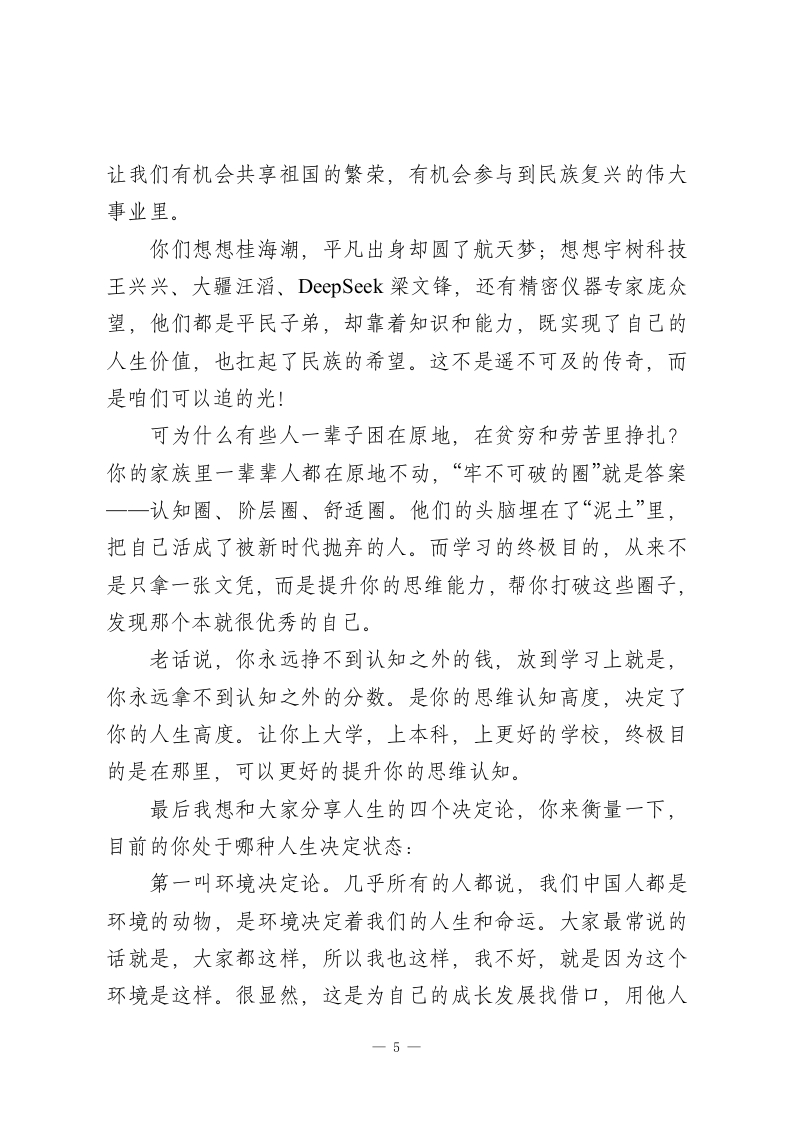 让我们有机会共享祖国的繁荣，有机会参与到民族复兴的伟大事业里。

你们想想桂海潮，平凡出身却圆了航天梦；想想宇树科技王兴兴、大疆汪滔、DeepSeek 梁文锋，还有精密仪器专家庞众望，他们都是平民子弟，却靠着知识和能力，既实现了自己的人生价值，也扛起了民族的希望。这不是遥不可及的传奇，而是咱们可以追的光！

可为什么有些人一辈子困在原地，在贫穷和劳苦里挣扎？你的家族里一辈辈人都在原地不动，“牢不可破的圈”就是答案——认知圈、阶层圈、舒适圈。他们的头脑埋在了“泥土”里，把自己活成了被新时代抛弃的人。而学习的终极目的，从来不是只拿一张文凭，而是提升你的思维能力，帮你打破这些圈子，发现那个本就很优秀的自己。

老话说，你永远挣不到认知之外的钱，放到学习上就是，你永远拿不到认知之外的分数。是你的思维认知高度，决定了你的人生高度。让你上大学，上本科，上更好的学校，终极目的是在那里，可以更好的提升你的思维认知。

最后我想和大家分享人生的四个决定论，你来衡量一下，目前的你处于哪种人生决定状态：

第一叫环境决定论。几乎所有的人都说，我们中国人都是环境的动物，是环境决定着我们的人生和命运。大家最常说的话就是，大家都这样，所以我也这样，我不好，就是因为这个环境是这样。很显然，这是为自己的成长发展找借口，用他人

— 5 —